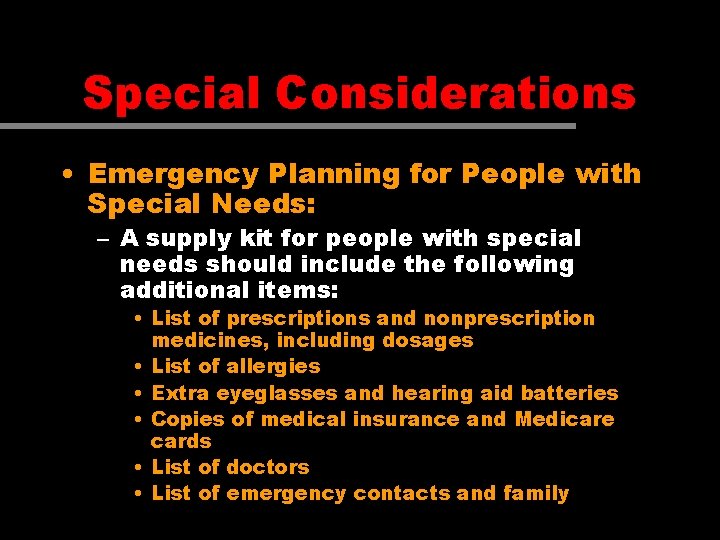 Special Considerations

• Emergency Planning for People with Special Needs:

– A supply kit for people with special needs should include the following additional items:

• List of prescriptions and nonprescription medicines, including dosages
• List of allergies
• Extra eyeglasses and hearing aid batteries
• Copies of medical insurance and Medicare cards
• List of doctors
• List of emergency contacts and family